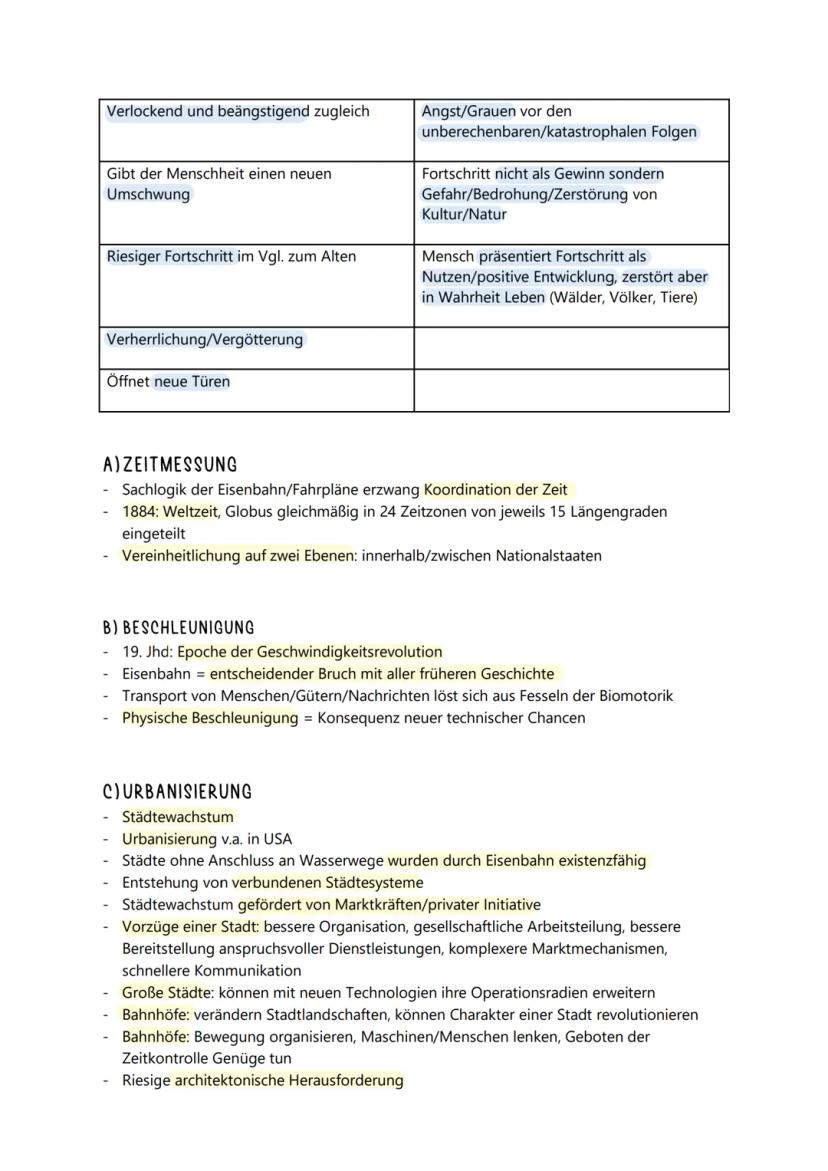 | Verlockend und beängstigend zugleich | Angst/Grauen vor den unberechenbaren/katastrophalen Folgen |
|---|---|
| Gibt der Menschheit einen neuen Umschwung | Fortschritt nicht als Gewinn sondern Gefahr/Bedrohung/Zerstörung von Kultur/Natur |
| Riesiger Fortschritt im Vgl. zum Alten | Mensch präsentiert Fortschritt als Nutzen/positive Entwicklung, zerstört aber in Wahrheit Leben (Wälder, Völker, Tiere) |
| Verherrlichung/Vergötterung | |
| Öffnet neue Türen | |

A) ZEITMESSUNG
- Sachlogik der Eisenbahn/Fahrpläne erzwang Koordination der Zeit
- 1884: Weltzeit, Globus gleichmäßig in 24 Zeitzonen von jeweils 15 Längengraden eingeteilt
- Vereinheitlichung auf zwei Ebenen: innerhalb/zwischen Nationalstaaten

B) BESCHLEUNIGUNG
- 19. Jhd: Epoche der Geschwindigkeitsrevolution
- Eisenbahn = entscheidender Bruch mit aller früheren Geschichte
- Transport von Menschen/Gütern/Nachrichten löst sich aus Fesseln der Biomotorik
- Physische Beschleunigung = Konsequenz neuer technischer Chancen

C) URBANISIERUNG
- Städtewachstum
- Urbanisierung v.a. in USA
- Städte ohne Anschluss an Wasserwege wurden durch Eisenbahn existenzfähig
- Entstehung von verbundenen Städtesysteme
- Städtewachstum gefördert von Marktkräften/privater Initiative
- Vorzüge einer Stadt: bessere Organisation, gesellschaftliche Arbeitsteilung, bessere Bereitstellung anspruchsvoller Dienstleistungen, komplexere Marktmechanismen, schnellere Kommunikation
- Große Städte: können mit neuen Technologien ihre Operationsradien erweitern
- Bahnhöfe: verändern Stadtlandschaften, können Charakter einer Stadt revolutionieren
- Bahnhöfe: Bewegung organisieren, Maschinen/Menschen lenken, Geboten der Zeitkontrolle Genüge tun
- Riesige architektonische Herausforderung